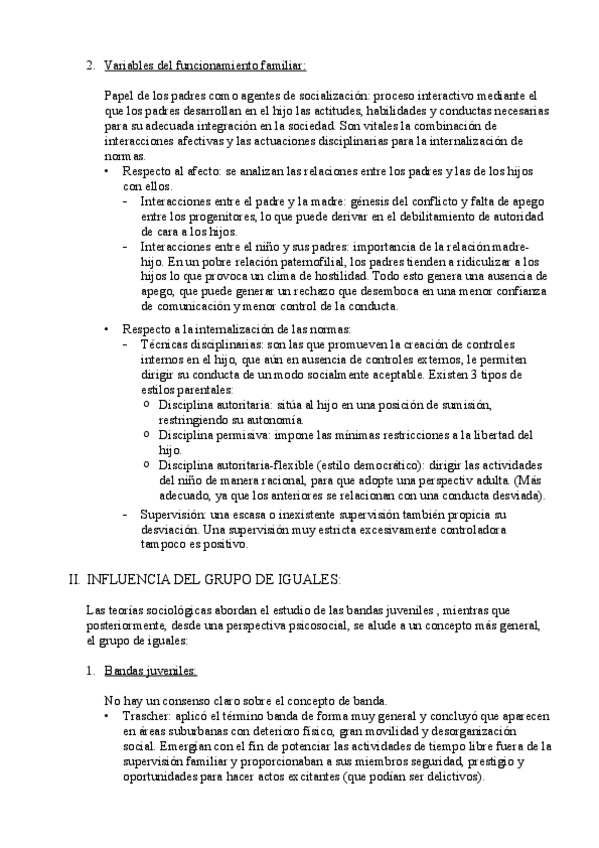 2. Variables del funcionamiento familiar:

Papel de los padres como agentes de socialización: proceso interactivo mediante el que los padres desarrollan en el hijo las actitudes, habilidades y conductas necesarias para su adecuada integración en la sociedad. Son vitales la combinación de interacciones afectivas y las actuaciones disciplinarias para la internalización de normas.

• Respecto al afecto: se analizan las relaciones entre los padres y las de los hijos con ellos.
– Interacciones entre el padre y la madre: génesis del conflicto y falta de apego entre los progenitores, lo que puede derivar en el debilitamiento de autoridad de cara a los hijos.
– Interacciones entre el niño y sus padres: importancia de la relación madre-hijo. En un pobre relación paternofilial, los padres tienden a ridiculizar a los hijos lo que provoca un clima de hostilidad. Todo esto genera una ausencia de apego, que puede generar un rechazo que desemboca en una menor confianza de comunicación y menor control de la conducta.

• Respecto a la internalización de las normas:
– Técnicas disciplinarias: son las que promueven la creación de controles internos en el hijo, que aún en ausencia de controles externos, le permiten dirigir su conducta de un modo socialmente aceptable. Existen 3 tipos de estilos parentales:
o Disciplina autoritaria: sitúa al hijo en una posición de sumisión, restringiendo su autonomía.
o Disciplina permisiva: impone las mínimas restricciones a la libertad del hijo.
o Disciplina autoritaria-flexible (estilo democrático): dirigir las actividades del niño de manera racional, para que adopte una perspectiv adulta. (Más adecuado, ya que los anteriores se relacionan con una conducta desviada).
– Supervisión: una escasa o inexistente supervisión también propicia su desviación. Una supervisión muy estricta excesivamente controladora tampoco es positivo.

II. INFLUENCIA DEL GRUPO DE IGUALES:

Las teorías sociológicas abordan el estudio de las bandas juveniles , mientras que posteriormente, desde una perspectiva psicosocial, se alude a un concepto más general, el grupo de iguales:

1. Bandas juveniles:

No hay un consenso claro sobre el concepto de banda.
• Trascher: aplicó el término banda de forma muy general y concluyó que aparecen en áreas suburbanas con deterioro físico, gran movilidad y desorganización social. Emergían con el fin de potenciar las actividades de tiempo libre fuera de la supervisión familiar y proporcionaban a sus miembros seguridad, prestigio y oportunidades para hacer actos excitantes (que podían ser delictivos).